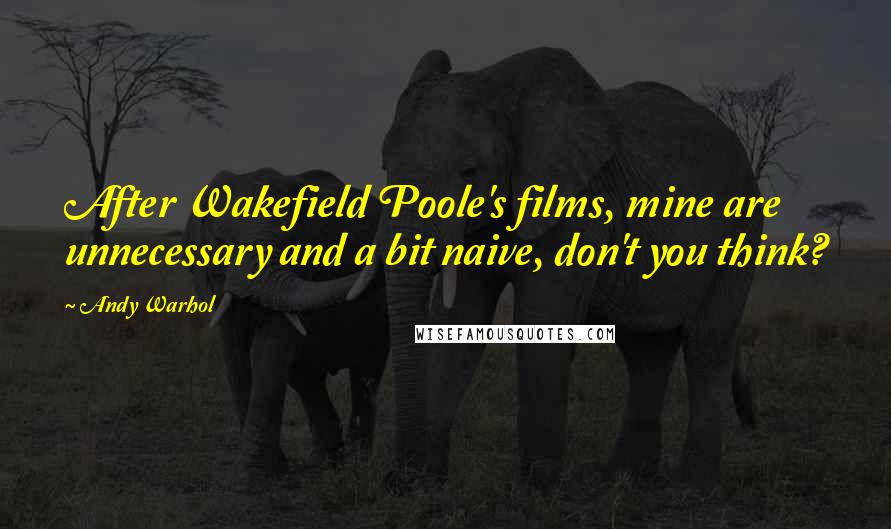 After Wakefield Poole's films, mine are unnecessary and a bit naive, don't you think?

~ Andy Warhol

WISEFAMOUSQUOTES.COM